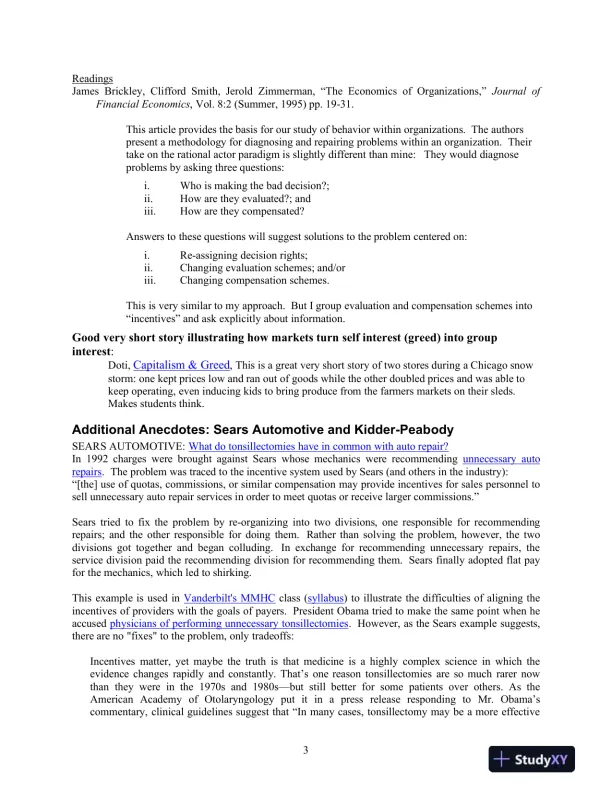 Readings
James Brickley, Clifford Smith, Jerold Zimmerman, "The Economics of Organizations," Journal of Financial Economics, Vol. 8:2 (Summer, 1995) pp. 19-31.

This article provides the basis for our study of behavior within organizations. The authors present a methodology for diagnosing and repairing problems within an organization. Their take on the rational actor paradigm is slightly different than mine: They would diagnose problems by asking three questions:

i. Who is making the bad decision?;
ii. How are they evaluated?; and
iii. How are they compensated?

Answers to these questions will suggest solutions to the problem centered on:

i. Re-assigning decision rights;
ii. Changing evaluation schemes; and/or
iii. Changing compensation schemes.

This is very similar to my approach. But I group evaluation and compensation schemes into "incentives" and ask explicitly about information.

Good very short story illustrating how markets turn self interest (greed) into group interest:

Doti, Capitalism & Greed, This is a great very short story of two stores during a Chicago snow storm: one kept prices low and ran out of goods while the other doubled prices and was able to keep operating, even inducing kids to bring produce from the farmers markets on their sleds. Makes students think.

Additional Anecdotes: Sears Automotive and Kidder-Peabody

SEARS AUTOMOTIVE: What do tonsillectomies have in common with auto repair?
In 1992 charges were brought against Sears whose mechanics were recommending unnecessary auto repairs. The problem was traced to the incentive system used by Sears (and others in the industry): "[the] use of quotas, commissions, or similar compensation may provide incentives for sales personnel to sell unnecessary auto repair services in order to meet quotas or receive larger commissions."

Sears tried to fix the problem by re-organizing into two divisions, one responsible for recommending repairs; and the other responsible for doing them. Rather than solving the problem, however, the two divisions got together and began colluding. In exchange for recommending unnecessary repairs, the service division paid the recommending division for recommending them. Sears finally adopted flat pay for the mechanics, which led to shirking.

This example is used in Vanderbilt's MMHC class (syllabus) to illustrate the difficulties of aligning the incentives of providers with the goals of payers. President Obama tried to make the same point when he accused physicians of performing unnecessary tonsillectomies. However, as the Sears example suggests, there are no "fixes" to the problem, only tradeoffs:

Incentives matter, yet maybe the truth is that medicine is a highly complex science in which the evidence changes rapidly and constantly. That's one reason tonsillectomies are so much rarer now than they were in the 1970s and 1980s—but still better for some patients over others. As the American Academy of Otolaryngology put it in a press release responding to Mr. Obama's commentary, clinical guidelines suggest that "In many cases, tonsillectomy may be a more effective

3

StudyXY